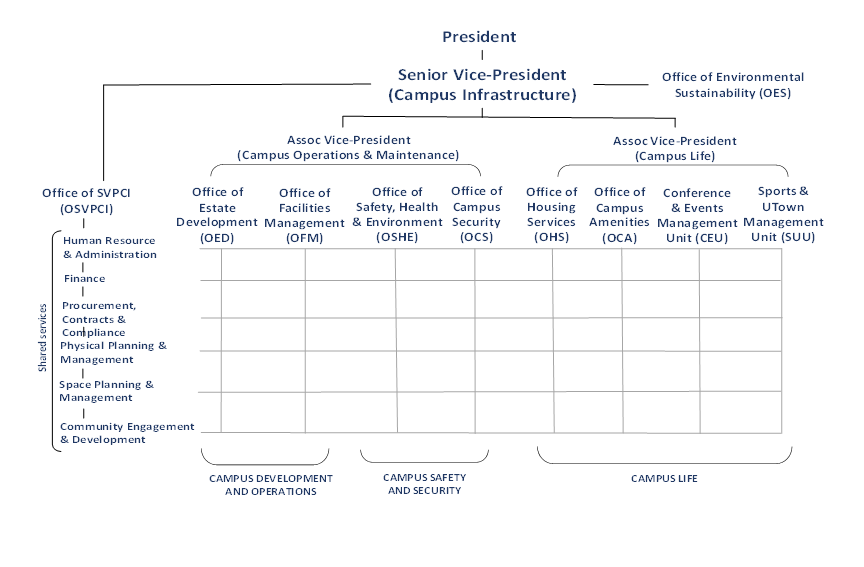 President

Senior Vice-President (Campus Infrastructure)

Office of Environmental Sustainability (OES)

Assoc Vice-President (Campus Operations & Maintenance)

Assoc Vice-President (Campus Life)

Office of SVPCI (OSVPCI)

Office of Estate Development (OED)

Office of Facilities Management (OFM)

Office of Safety, Health & Environment (OSHE)

Office of Campus Security (OCS)

Office of Housing Services (OHS)

Office of Campus Amenities (OCA)

Conference & Events Management Unit (CEU)

Sports & UTown Management Unit (SUU)

Shared services

Human Resource & Administration

Finance

Procurement, Contracts & Compliance

Physical Planning & Management

Space Planning & Management

Community Engagement & Development

CAMPUS DEVELOPMENT AND OPERATIONS

CAMPUS SAFETY AND SECURITY

CAMPUS LIFE